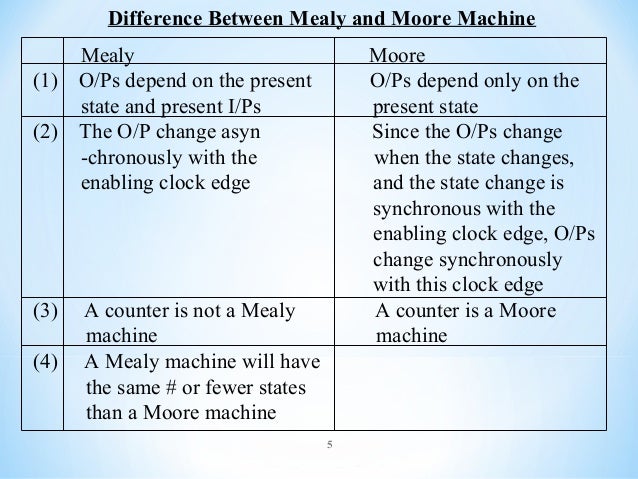 Difference Between Mealy and Moore Machine

| | Mealy | Moore |
|---|---|---|
| (1) | O/Ps depend on the present state and present I/Ps | O/Ps depend only on the present state |
| (2) | The O/P change asyn -chronously with the enabling clock edge | Since the O/Ps change when the state changes, and the state change is synchronous with the enabling clock edge, O/Ps change synchronously with this clock edge |
| (3) | A counter is not a Mealy machine | A counter is a Moore machine |
| (4) | A Mealy machine will have the same # or fewer states than a Moore machine | |

5